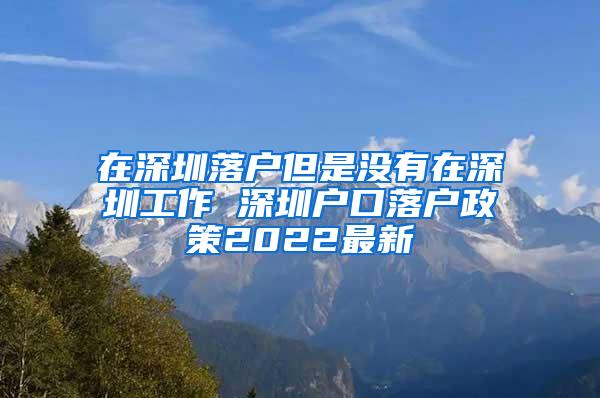 在深圳落户但是没有在深圳工作 深圳户口落户政策2022最新